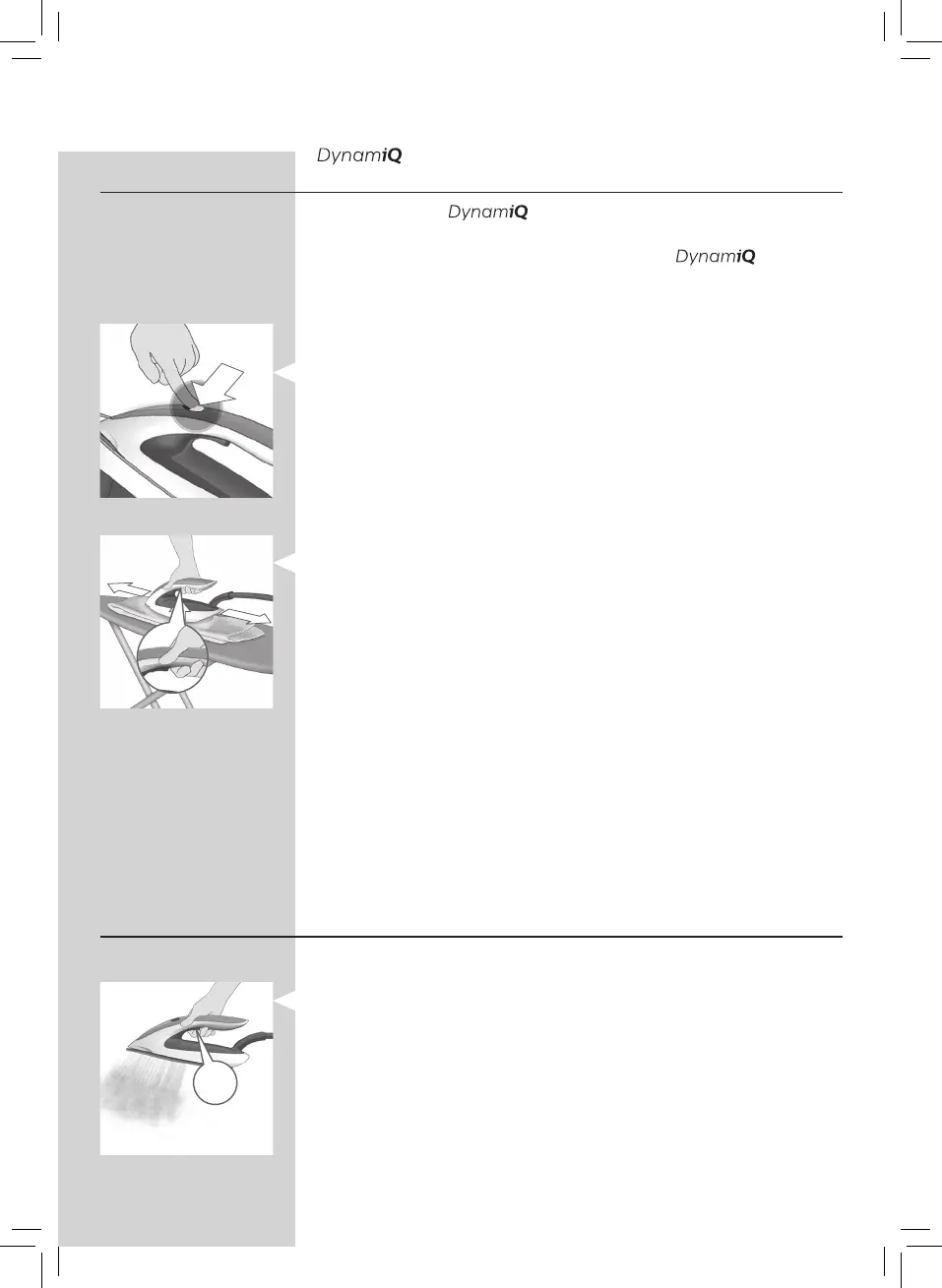 DynamiQ

DynamiQ

DynamiQ